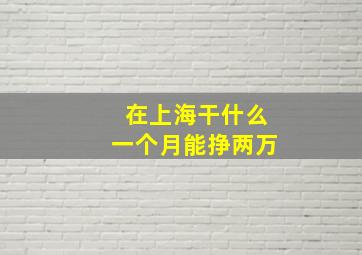 在上海干什么
一个月能挣两万